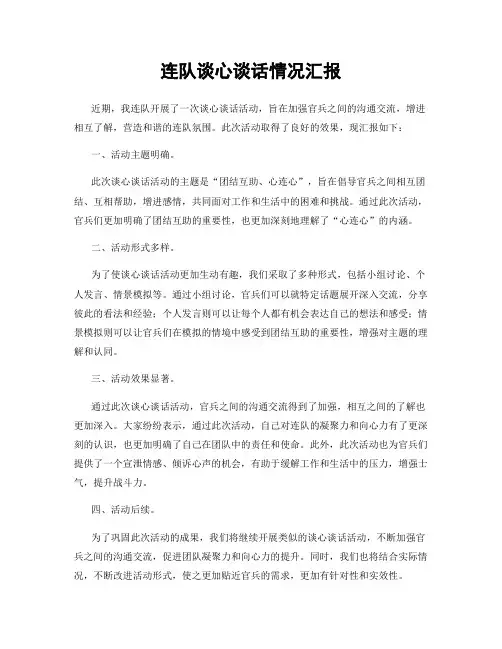 连队谈心谈话情况汇报

近期，我连队开展了一次谈心谈话活动，旨在加强官兵之间的沟通交流，增进相互了解，营造和谐的连队氛围。此次活动取得了良好的效果，现汇报如下：

一、活动主题明确。

此次谈心谈话活动的主题是“团结互助、心连心”，旨在倡导官兵之间相互团结、互相帮助，增进感情，共同面对工作和生活中的困难和挑战。通过此次活动，官兵们更加明确了团结互助的重要性，也更加深刻地理解了“心连心”的内涵。

二、活动形式多样。

为了使谈心谈话活动更加生动有趣，我们采取了多种形式，包括小组讨论、个人发言、情景模拟等。通过小组讨论，官兵们可以就特定话题展开深入交流，分享彼此的看法和经验；个人发言则可以让每个人都有机会表达自己的想法和感受；情景模拟则可以让官兵们在模拟的情境中感受到团结互助的重要性，增强对主题的理解和认同。

三、活动效果显著。

通过此次谈心谈话活动，官兵之间的沟通交流得到了加强，相互之间的了解也更加深入。大家纷纷表示，通过此次活动，自己对连队的凝聚力和向心力有了更深刻的认识，也更加明确了自己在团队中的责任和使命。此外，此次活动也为官兵们提供了一个宣泄情感、倾诉心声的机会，有助于缓解工作和生活中的压力，增强士气，提升战斗力。

四、活动后续。

为了巩固此次活动的成果，我们将继续开展类似的谈心谈话活动，不断加强官兵之间的沟通交流，促进团队凝聚力和向心力的提升。同时，我们也将结合实际情况，不断改进活动形式，使之更加贴近官兵的需求，更加有针对性和实效性。